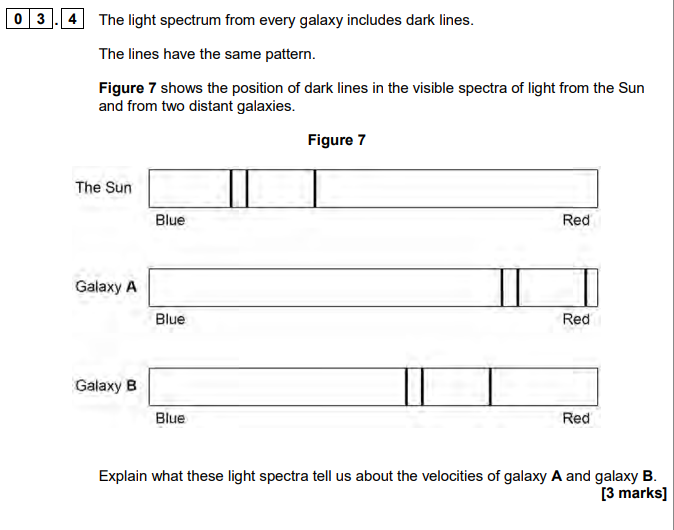 0 3 . 4 The light spectrum from every galaxy includes dark lines.

The lines have the same pattern.

Figure 7 shows the position of dark lines in the visible spectra of light from the Sun and from two distant galaxies.

Figure 7

The Sun

Blue

Red

Galaxy A

Blue

Red

Galaxy B

Blue

Red

Explain what these light spectra tell us about the velocities of galaxy A and galaxy B.

[3 marks]